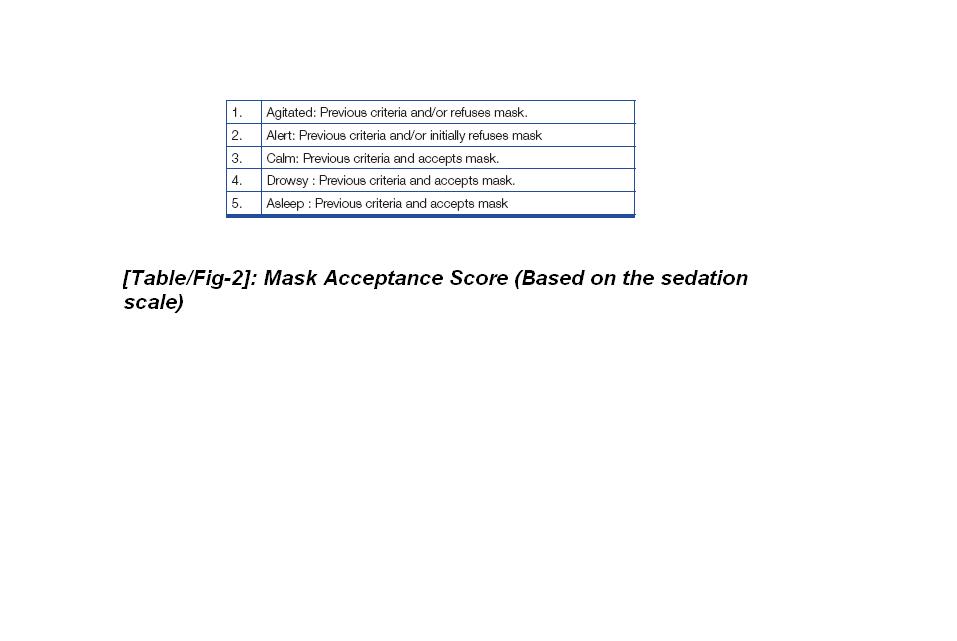 | | |
|---|---|
| 1. | Agitated: Previous criteria and/or refuses mask. |
| 2. | Alert: Previous criteria and/or initially refuses mask |
| 3. | Calm: Previous criteria and accepts mask. |
| 4. | Drowsy : Previous criteria and accepts mask. |
| 5. | Asleep : Previous criteria and accepts mask |

[Table/Fig-2]: Mask Acceptance Score (Based on the sedation scale)